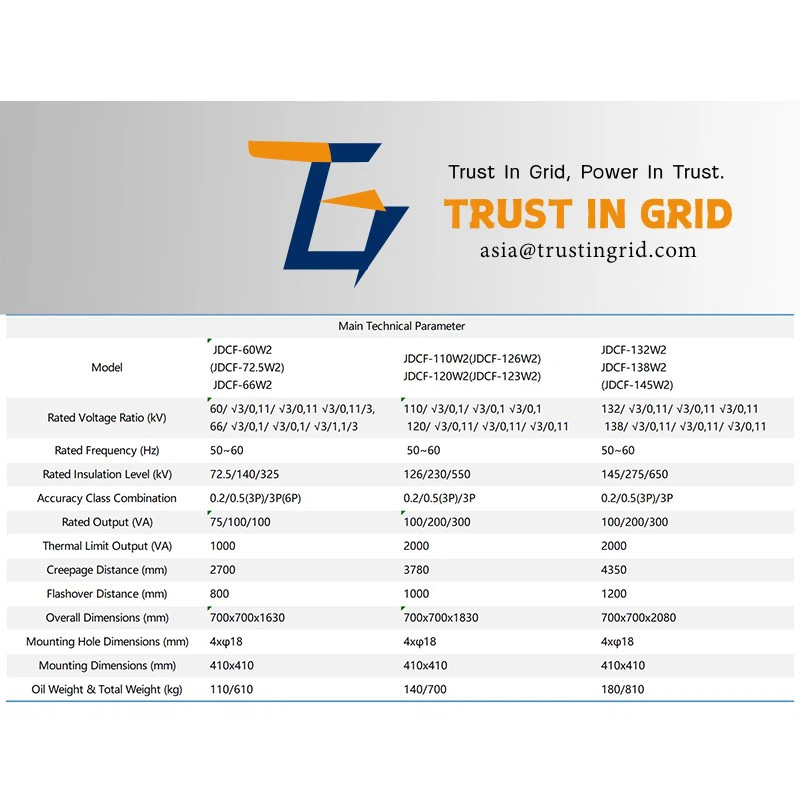 Trust In Grid, Power In Trust.

TRUST IN GRID

asia@trustingrid.com

Main Technical Parameter

| Model | JDCF-60W2 (JDCF-72.5W2) JDCF-66W2 | JDCF-110W2(JDCF-126W2) JDCF-120W2(JDCF-123W2) | JDCF-132W2 JDCF-138W2 (JDCF-145W2) |
|---|---|---|---|
| Rated Voltage Ratio (kV) | 60/ √3/0,11/ √3/0,11 √3/0,11/3, 66/ √3/0,1/ √3/0,1/ √3/1,1/3 | 110/ √3/0,1/ √3/0,1 √3/0,1 120/ √3/0,11/ √3/0,11/ √3/0,11 | 132/ √3/0,11/ √3/0,11 √3/0,11 138/ √3/0,11/ √3/0,11/ √3/0,11 |
| Rated Frequency (Hz) | 50~60 | 50~60 | 50~60 |
| Rated Insulation Level (kV) | 72.5/140/325 | 126/230/550 | 145/275/650 |
| Accuracy Class Combination | 0.2/0.5(3P)/3P(6P) | 0.2/0.5(3P)/3P | 0.2/0.5(3P)/3P |
| Rated Output (VA) | 75/100/100 | 100/200/300 | 100/200/300 |
| Thermal Limit Output (VA) | 1000 | 2000 | 2000 |
| Creepage Distance (mm) | 2700 | 3780 | 4350 |
| Flashover Distance (mm) | 800 | 1000 | 1200 |
| Overall Dimensions (mm) | 700x700x1630 | 700x700x1830 | 700x700x2080 |
| Mounting Hole Dimensions (mm) | 4xφ18 | 4xφ18 | 4xφ18 |
| Mounting Dimensions (mm) | 410x410 | 410x410 | 410x410 |
| Oil Weight & Total Weight (kg) | 110/610 | 140/700 | 180/810 |